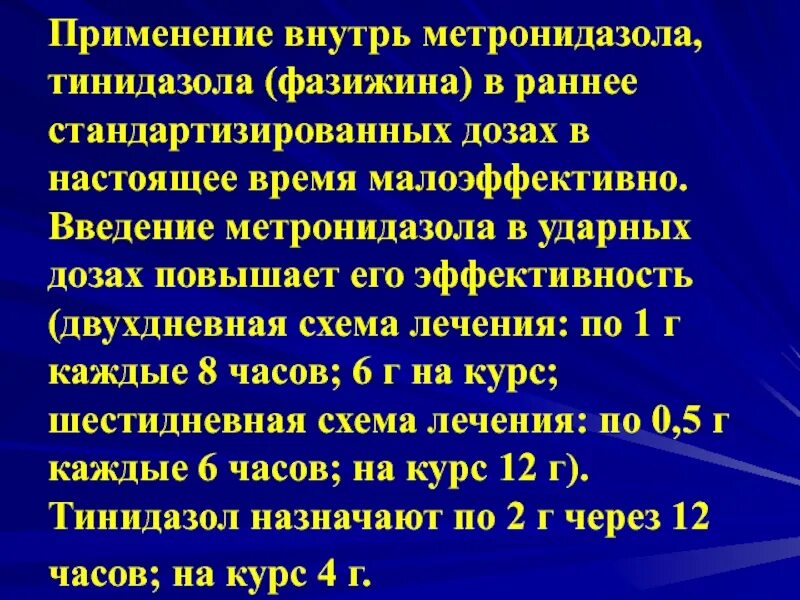 Применение внутрь метронидазола, тинидазола (фазижина) в раннее стандартизированных дозах в настоящее время малоэффективно. Введение метронидазола в ударных дозах повышает его эффективность (двухдневная схема лечения: по 1 г каждые 8 часов; 6 г на курс; шестидневная схема лечения: по 0,5 г каждые 6 часов; на курс 12 г). Тинидазол назначают по 2 г через 12 часов; на курс 4 г.